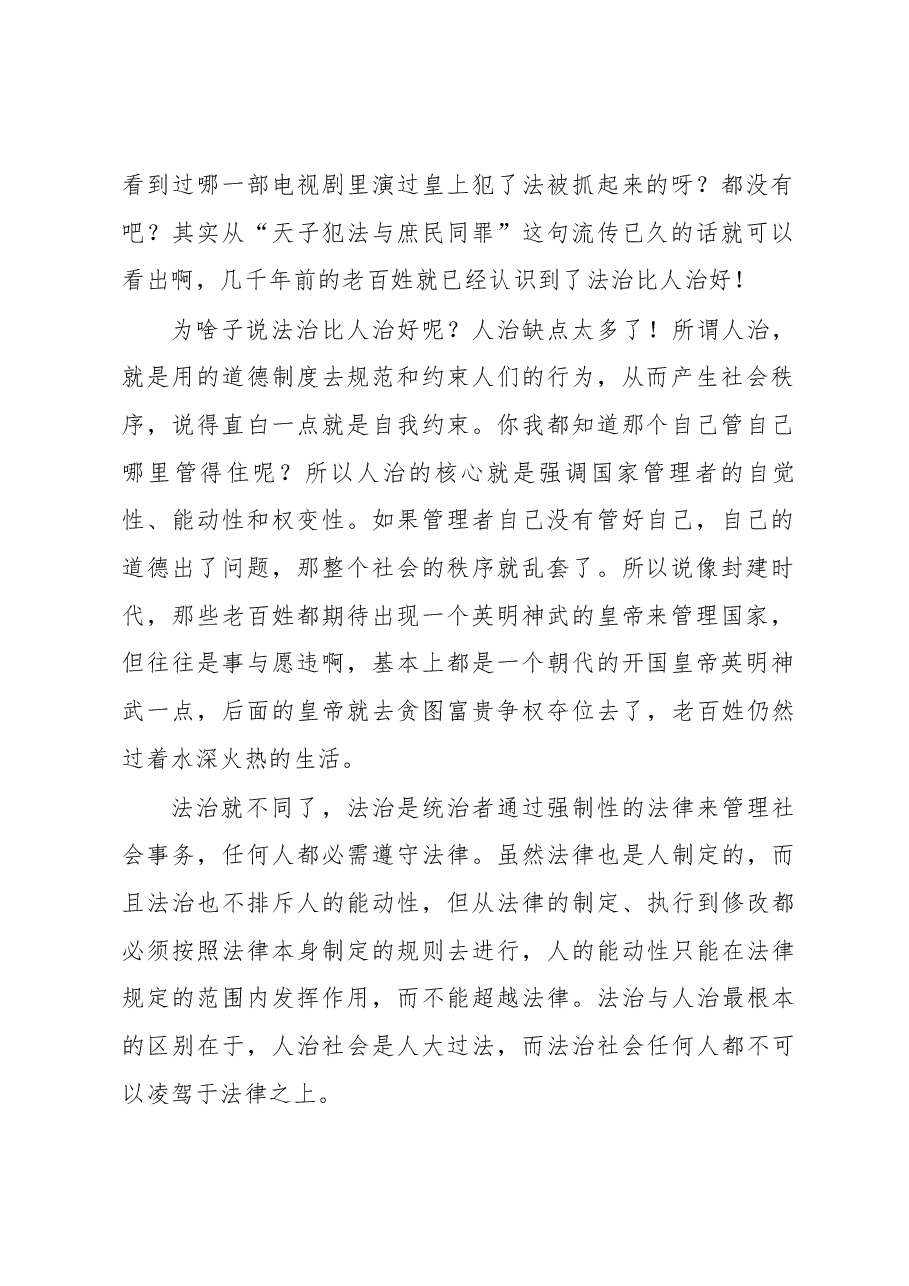 看到过哪一部电视剧里演过皇上犯了法被抓起来的呀？都没有吧？其实从“天子犯法与庶民同罪”这句流传已久的话就可以看出啊，几千年前的老百姓就已经认识到了法治比人治好！

为啥子说法治比人治好呢？人治缺点太多了！所谓人治，就是用的道德制度去规范和约束人们的行为，从而产生社会秩序，说得直白一点就是自我约束。你我都知道那个自己管自己哪里管得住呢？所以人治的核心就是强调国家管理者的自觉性、能动性和权变性。如果管理者自己没有管好自己，自己的道德出了问题，那整个社会的秩序就乱套了。所以说像封建时代，那些老百姓都期待出现一个英明神武的皇帝来管理国家，但往往是事与愿违啊，基本上都是一个朝代的开国皇帝英明神武一点，后面的皇帝就去贪图富贵争权夺位去了，老百姓仍然过着水深火热的生活。

法治就不同了，法治是统治者通过强制性的法律来管理社会事务，任何人都必需遵守法律。虽然法律也是人制定的，而且法治也不排斥人的能动性，但从法律的制定、执行到修改都必须按照法律本身制定的规则去进行，人的能动性只能在法律规定的范围内发挥作用，而不能超越法律。法治与人治最根本的区别在于，人治社会是人大过法，而法治社会任何人都不可以凌驾于法律之上。